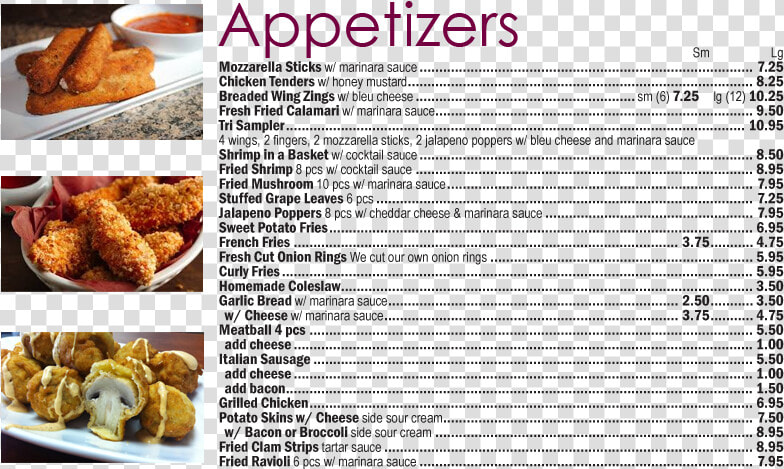 Appetizers

Sm Lg

Mozzarella Sticks w/ marinara sauce ........ 7.25
Chicken Tenders w/ honey mustard ........ 8.25
Breaded Wing Zings w/ bleu cheese ........ sm (6) 7.25 lg (12) 10.25
Fresh Fried Calamari w/ marinara sauce ........ 9.50
Tri Sampler ........ 10.95
4 wings, 2 fingers, 2 mozzarella sticks, 2 jalapeno poppers w/ bleu cheese and marinara sauce
Shrimp in a Basket w/ cocktail sauce ........ 8.50
Fried Shrimp 8 pcs w/ cocktail sauce ........ 8.95
Fried Mushroom 10 pcs w/ marinara sauce ........ 7.95
Stuffed Grape Leaves 6 pcs ........ 7.25
Jalapeno Poppers 8 pcs w/ cheddar cheese & marinara sauce ........ 7.95
Sweet Potato Fries ........ 6.95
French Fries ........ 3.75 ........ 4.75
Fresh Cut Onion Rings We cut our own onion rings ........ 5.95
Curly Fries ........ 5.95
Homemade Coleslaw ........ 3.50
Garlic Bread w/ marinara sauce ........ 2.50 ........ 3.50
w/ Cheese w/ marinara sauce ........ 3.75 ........ 4.75
Meatball 4 pcs ........ 5.50
add cheese ........ 1.00
Italian Sausage ........ 5.50
add cheese ........ 1.00
add bacon ........ 1.50
Grilled Chicken ........ 6.95
Potato Skins w/ Cheese side sour cream ........ 7.50
w/ Bacon or Broccoli side sour cream ........ 8.95
Fried Clam Strips tartar sauce ........ 8.95
Fried Ravioli 6 pcs w/ marinara sauce ........ 7.95